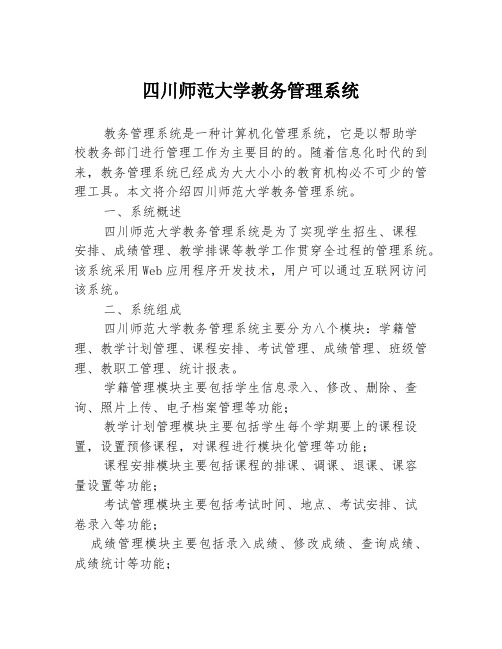 四川师范大学教务管理系统

教务管理系统是一种计算机化管理系统，它是以帮助学校教务部门进行管理工作为主要目的的。随着信息化时代的到来，教务管理系统已经成为大大小小的教育机构必不可少的管理工具。本文将介绍四川师范大学教务管理系统。

一、系统概述

四川师范大学教务管理系统是为了实现学生招生、课程安排、成绩管理、教学排课等教学工作贯穿全过程的管理系统。该系统采用Web应用程序开发技术，用户可以通过互联网访问该系统。

二、系统组成

四川师范大学教务管理系统主要分为八个模块：学籍管理、教学计划管理、课程安排、考试管理、成绩管理、班级管理、教职工管理、统计报表。

学籍管理模块主要包括学生信息录入、修改、删除、查询、照片上传、电子档案管理等功能；

教学计划管理模块主要包括学生每个学期要上的课程设置，设置预修课程，对课程进行模块化管理等功能；

课程安排模块主要包括课程的排课、调课、退课、课容量设置等功能；

考试管理模块主要包括考试时间、地点、考试安排、试卷录入等功能；

成绩管理模块主要包括录入成绩、修改成绩、查询成绩、成绩统计等功能；